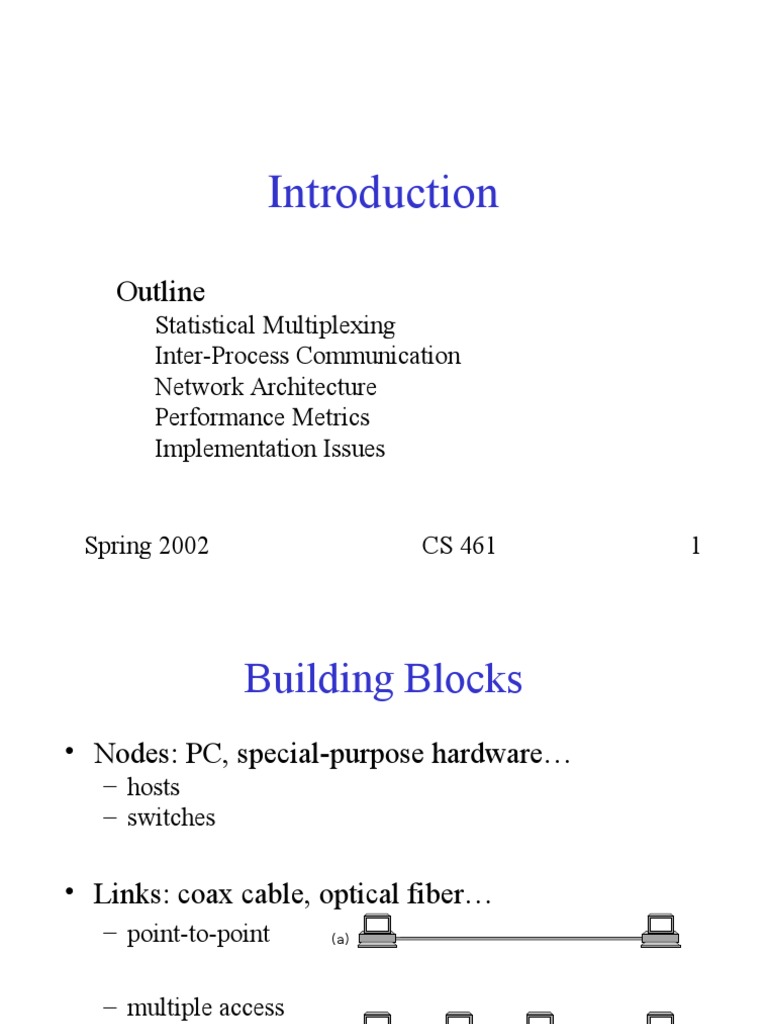 Introduction

Outline

Statistical Multiplexing
Inter-Process Communication
Network Architecture
Performance Metrics
Implementation Issues

Spring 2002 CS 461 1

Building Blocks

• Nodes: PC, special-purpose hardware…
– hosts
– switches

• Links: coax cable, optical fiber…
– point-to-point

(a)

– multiple access